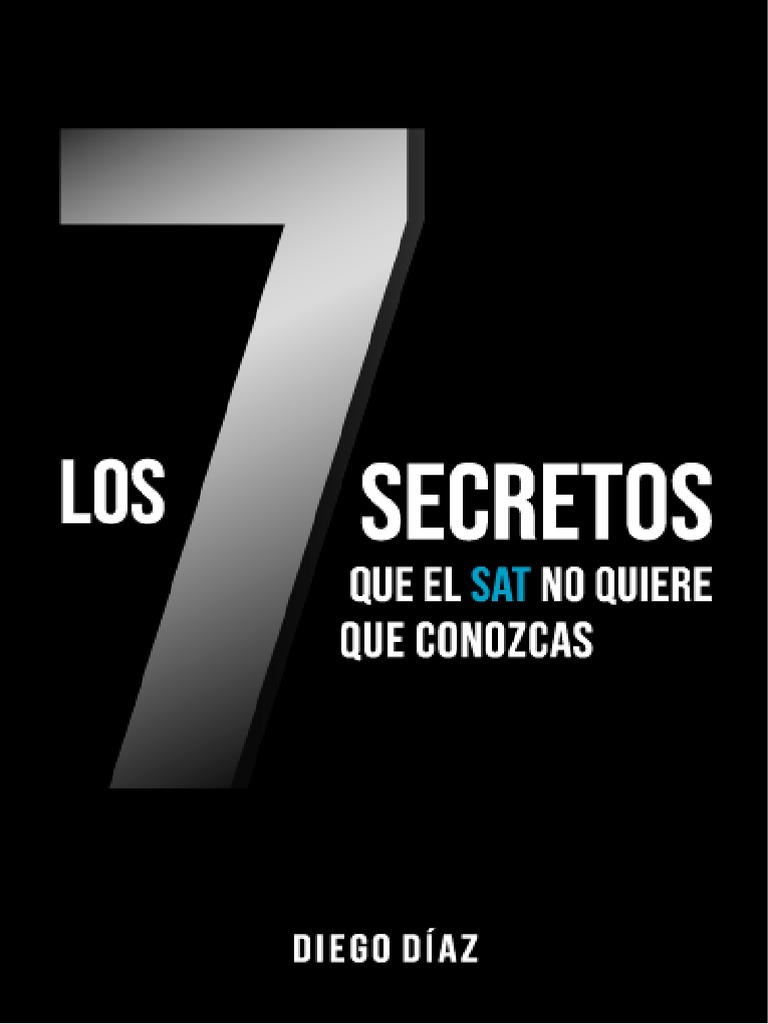 LOS 7 SECRETOS

QUE EL SAT NO QUIERE QUE CONOZCAS

DIEGO DÍAZ